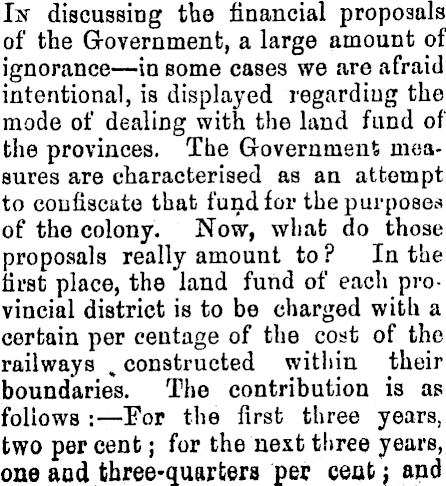 In discussing the financial proposals of the Government, a large amount of ignorance—in some cases we are afraid intentional, is displayed regarding the mode of dealing with the land fund of the provinces. The Government measures are characterised as an attempt to confiscate that fund for the purposes of the colony. Now, what do those proposals really amount to? In the first place, the land fund of each provincial district is to be charged with a certain per centage of the cost of the railways constructed within their boundaries. The contribution is as follows:—For the first three years, two per cent; for the next three years, one and three-quarters per cent; and